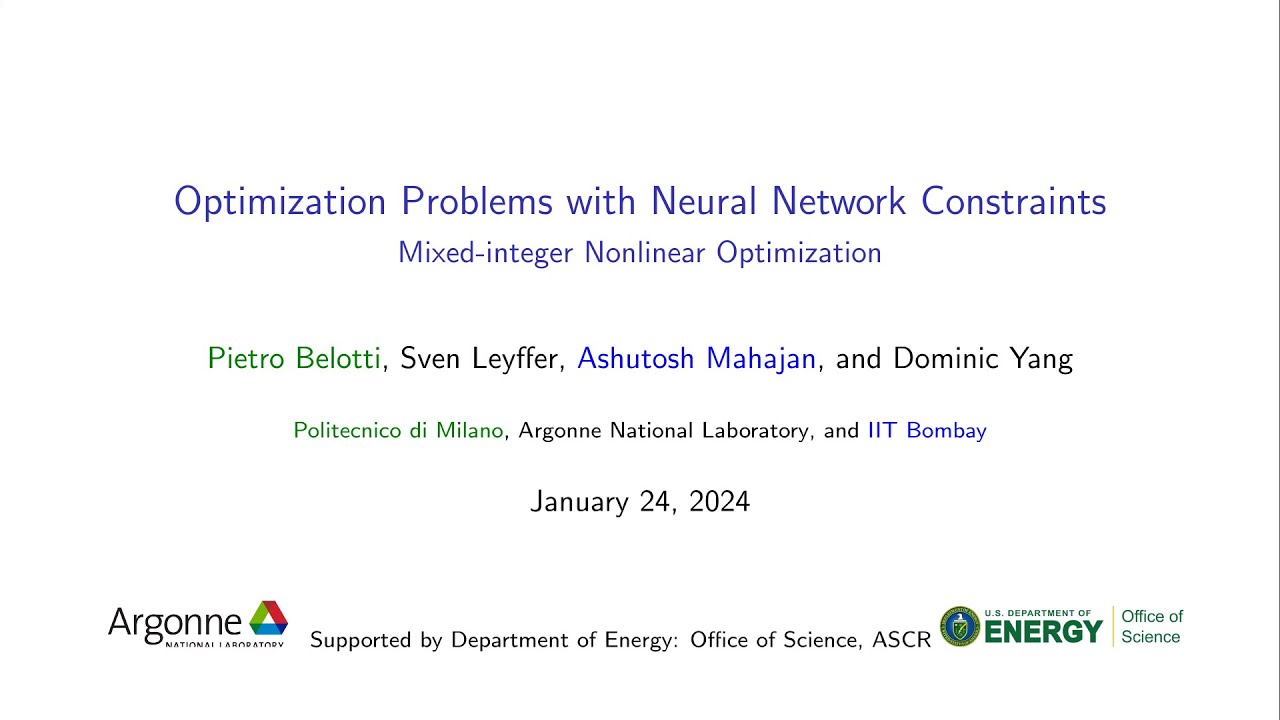 Optimization Problems with Neural Network Constraints
Mixed-integer Nonlinear Optimization

Pietro Belotti, Sven Leyffer, Ashutosh Mahajan, and Dominic Yang

Politecnico di Milano, Argonne National Laboratory, and IIT Bombay

January 24, 2024

Argonne NATIONAL LABORATORY Supported by Department of Energy: Office of Science, ASCR U.S. DEPARTMENT OF ENERGY Office of Science